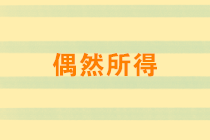 偶然所得